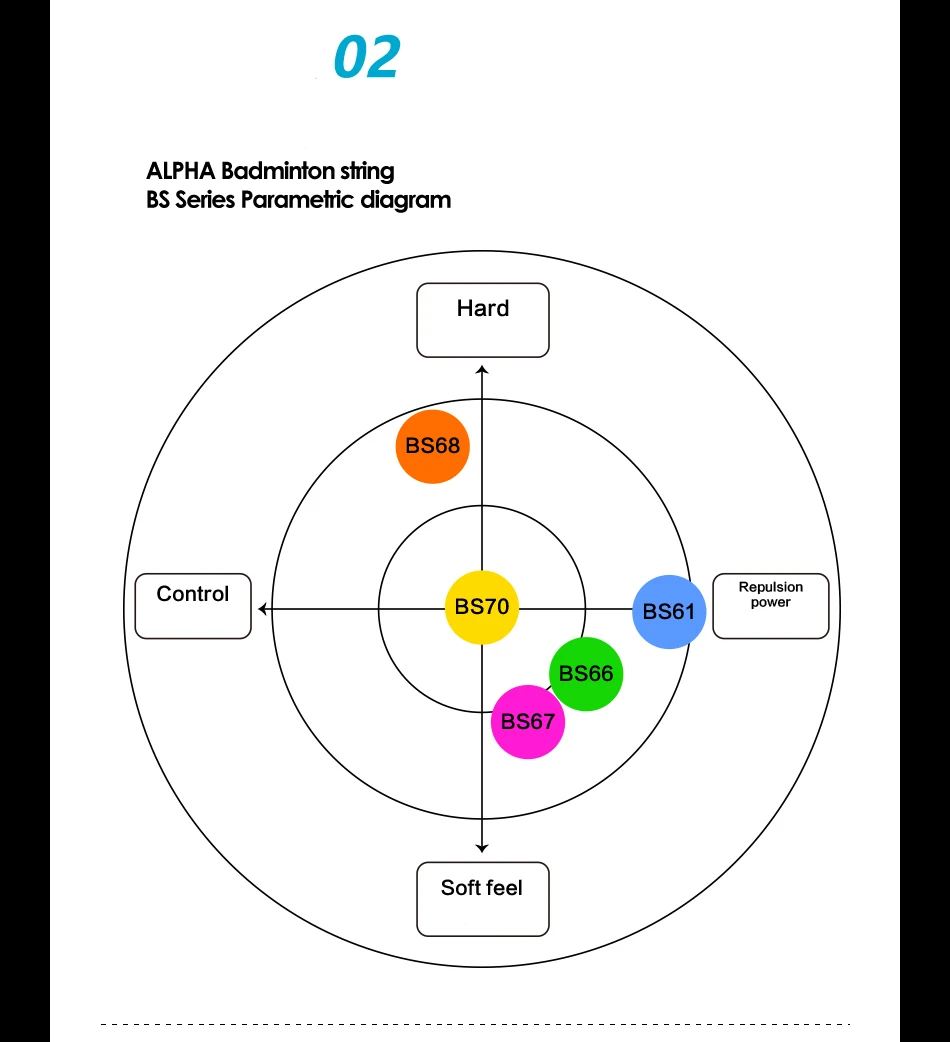 02

ALPHA Badminton string
BS Series Parametric diagram

Hard

BS68

Control

BS70

BS61

Repulsion power

BS66

BS67

Soft feel